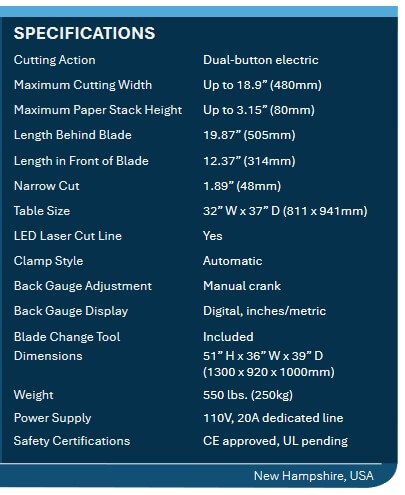 SPECIFICATIONS

Cutting Action
Dual-button electric

Maximum Cutting Width
Up to 18.9" (480mm)

Maximum Paper Stack Height
Up to 3.15" (80mm)

Length Behind Blade
19.87" (505mm)

Length in Front of Blade
12.37" (314mm)

Narrow Cut
1.89" (48mm)

Table Size
32" W x 37" D (811 x 941mm)

LED Laser Cut Line
Yes

Clamp Style
Automatic

Back Gauge Adjustment
Manual crank

Back Gauge Display
Digital, inches/metric

Blade Change Tool
Included

Dimensions
51" H x 36" W x 39" D (1300 x 920 x 1000mm)

Weight
550 lbs. (250kg)

Power Supply
110V, 20A dedicated line

Safety Certifications
CE approved, UL pending

New Hampshire, USA